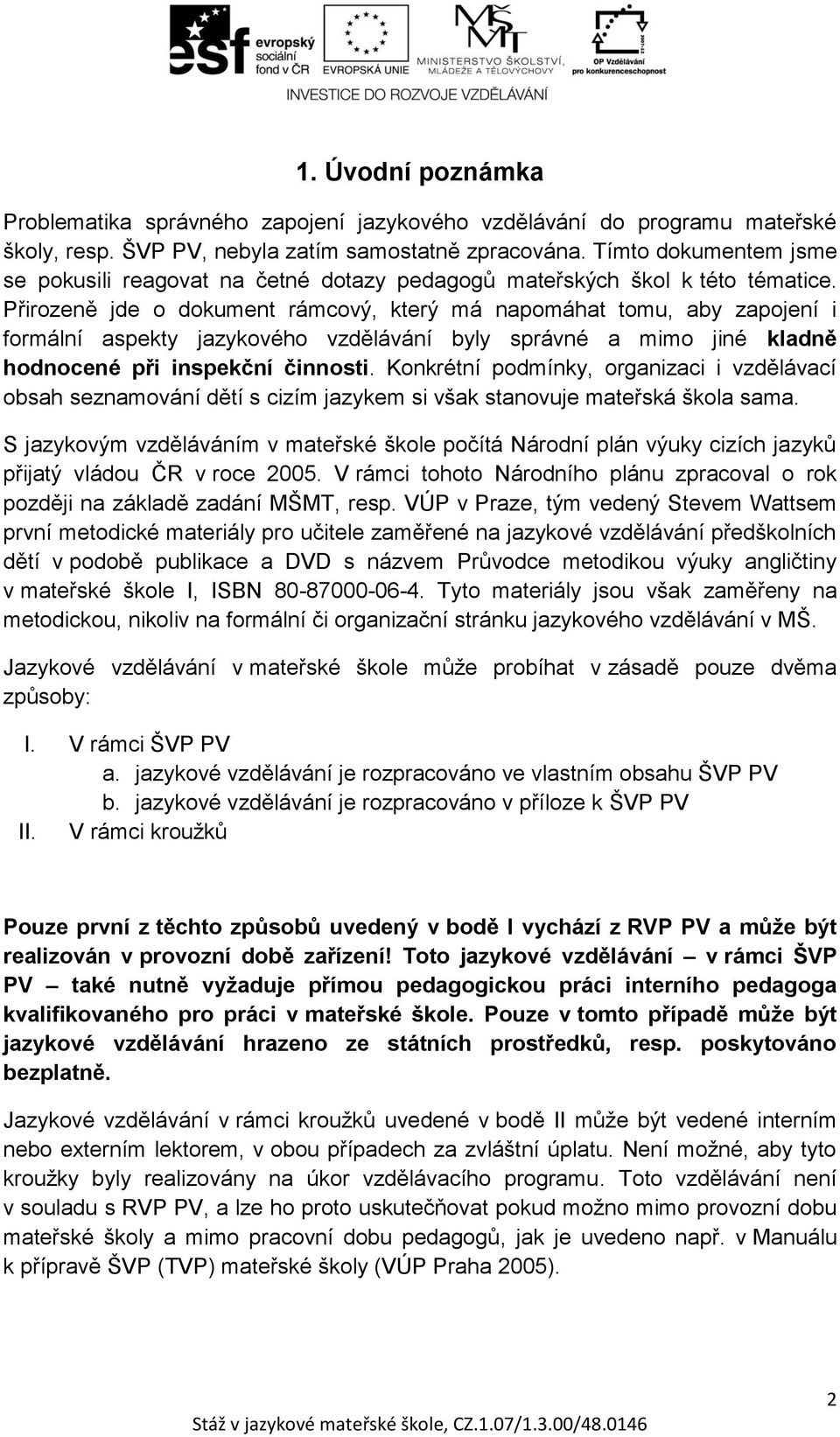 esf evropský sociální fond v ČR EVROPSKÁ UNIE MINISTERSTVO ŠKOLSTVÍ, MLÁDEŽE A TĚLOVÝCHOVY OP Vzdělávání pro konkurenceschopnost
INVESTICE DO ROZVOJE VZDĚLÁVÁNÍ

1. Úvodní poznámka

Problematika správného zapojení jazykového vzdělávání do programu mateřské školy, resp. ŠVP PV, nebyla zatím samostatně zpracována. Tímto dokumentem jsme se pokusili reagovat na četné dotazy pedagogů mateřských škol k této tématice. Přirozeně jde o dokument rámcový, který má napomáhat tomu, aby zapojení i formální aspekty jazykového vzdělávání byly správné a mimo jiné kladně hodnocené při inspekční činnosti. Konkrétní podmínky, organizaci i vzdělávací obsah seznamování dětí s cizím jazykem si však stanovuje mateřská škola sama.

S jazykovým vzděláváním v mateřské škole počítá Národní plán výuky cizích jazyků přijatý vládou ČR v roce 2005. V rámci tohoto Národního plánu zpracoval o rok později na základě zadání MŠMT, resp. VÚP v Praze, tým vedený Stevem Wattsem první metodické materiály pro učitele zaměřené na jazykové vzdělávání předškolních dětí v podobě publikace a DVD s názvem Průvodce metodikou výuky angličtiny v mateřské škole I, ISBN 80-87000-06-4. Tyto materiály jsou však zaměřeny na metodickou, nikoliv na formální či organizační stránku jazykového vzdělávání v MŠ.

Jazykové vzdělávání v mateřské škole může probíhat v zásadě pouze dvěma způsoby:

I. V rámci ŠVP PV
a. jazykové vzdělávání je rozpracováno ve vlastním obsahu ŠVP PV
b. jazykové vzdělávání je rozpracováno v příloze k ŠVP PV
II. V rámci kroužků

Pouze první z těchto způsobů uvedený v bodě I vychází z RVP PV a může být realizován v provozní době zařízení! Toto jazykové vzdělávání – v rámci ŠVP PV – také nutně vyžaduje přímou pedagogickou práci interního pedagoga kvalifikovaného pro práci v mateřské škole. Pouze v tomto případě může být jazykové vzdělávání hrazeno ze státních prostředků, resp. poskytováno bezplatně.

Jazykové vzdělávání v rámci kroužků uvedené v bodě II může být vedené interním nebo externím lektorem, v obou případech za zvláštní úplatu. Není možné, aby tyto kroužky byly realizovány na úkor vzdělávacího programu. Toto vzdělávání není v souladu s RVP PV, a lze ho proto uskutečňovat pokud možno mimo provozní dobu mateřské školy a mimo pracovní dobu pedagogů, jak je uvedeno např. v Manuálu k přípravě ŠVP (TVP) mateřské školy (VÚP Praha 2005).

2

Stáž v jazykové mateřské škole, CZ.1.07/1.3.00/48.0146